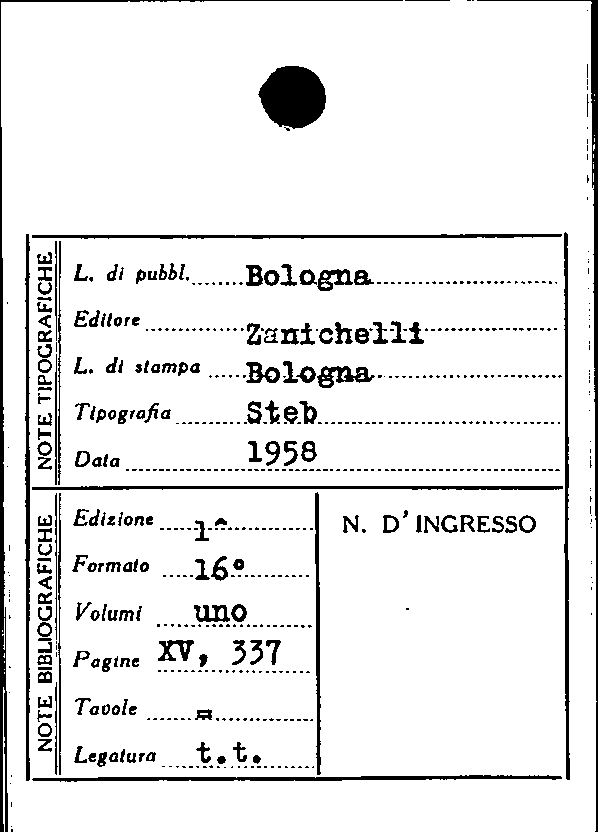 NOTE TIPOGRAFICHE

L. di pubbl. Bologna

Editore Zanichelli

L. di stampa Bologna

Tipografia Steb

Data 1958

NOTE BIBLIOGRAFICHE

Edizione 1^

Formato 16°

Volumi uno

Pagine XV, 337

Tavole =

Legatura t.t.

N. D' INGRESSO